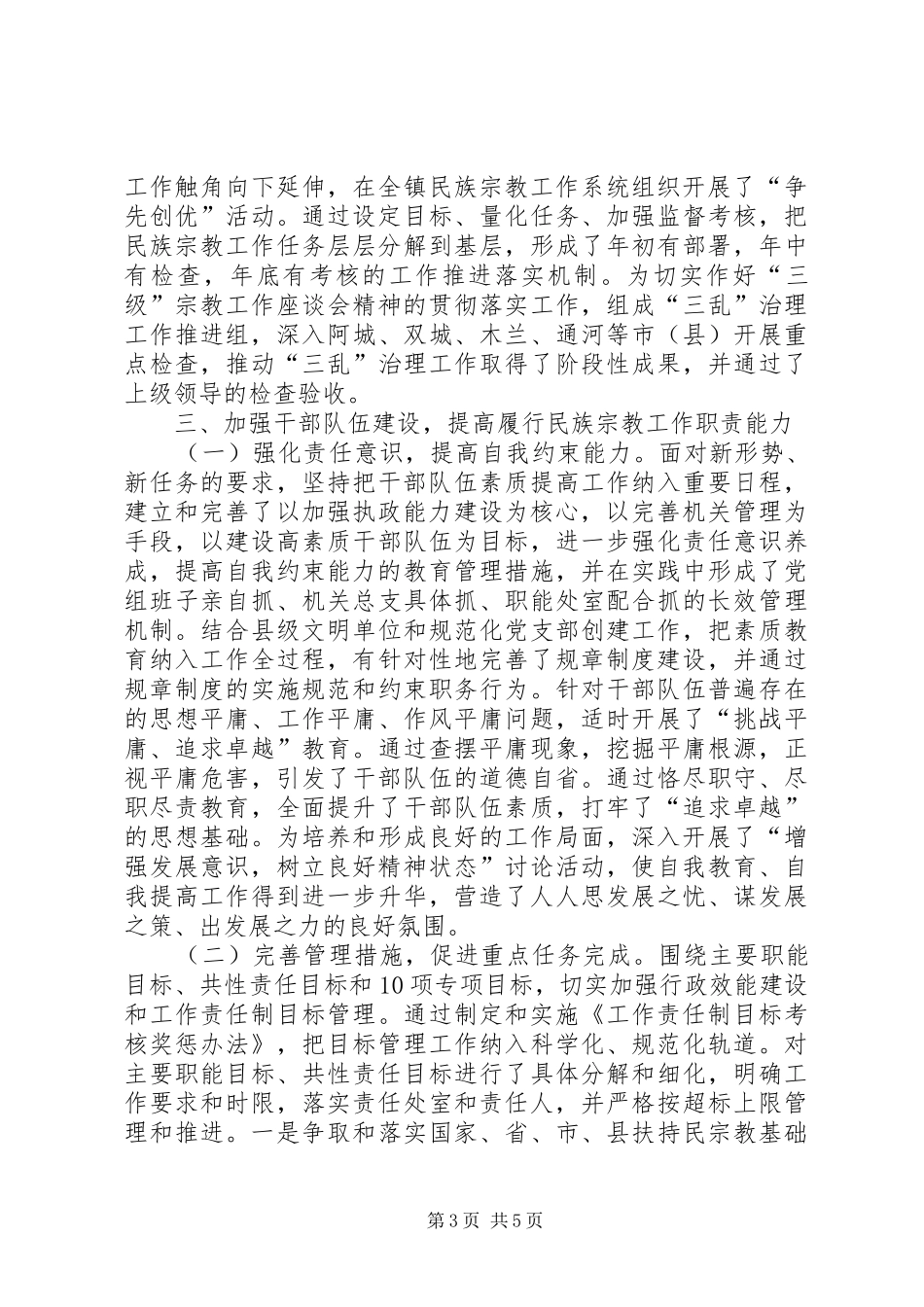 工作触角向下延伸，在全镇民族宗教工作系统组织开展了“争先创优”活动。通过设定目标、量化任务、加强监督考核，把民族宗教工作任务层层分解到基层，形成了年初有部署，年中有检查，年底有考核的工作推进落实机制。为切实作好“三级”宗教工作座谈会精神的贯彻落实工作，组成“三乱”治理工作推进组，深入阿城、双城、木兰、通河等市（县）开展重点检查，推动“三乱”治理工作取得了阶段性成果，并通过了上级领导的检查验收。

三、加强干部队伍建设，提高履行民族宗教工作职责能力

（一）强化责任意识，提高自我约束能力。面对新形势、新任务的要求，坚持把干部队伍素质提高工作纳入重要日程，建立和完善了以加强执政能力建设为核心，以完善机关管理为手段，以建设高素质干部队伍为目标，进一步强化责任意识养成，提高自我约束能力的教育管理措施，并在实践中形成了党组班子亲自抓、机关总支具体抓、职能处室配合抓的长效管理机制。结合县级文明单位和规范化党支部创建工作，把素质教育纳入工作全过程，有针对性地完善了规章制度建设，并通过规章制度的实施规范和约束职务行为。针对干部队伍普遍存在的思想平庸、工作平庸、作风平庸问题，适时开展了“挑战平庸、追求卓越”教育。通过查摆平庸现象，挖掘平庸根源，正视平庸危害，引发了干部队伍的道德自省。通过恪尽职守、尽职尽责教育，全面提升了干部队伍素质，打牢了“追求卓越”的思想基础。为培养和形成良好的工作局面，深入开展了“增强发展意识，树立良好精神状态”讨论活动，使自我教育、自我提高工作得到进一步升华，营造了人人思发展之忧、谋发展之策、出发展之力的良好氛围。

（二）完善管理措施，促进重点任务完成。围绕主要职能目标、共性责任目标和10项专项目标，切实加强行政效能建设和工作责任制目标管理。通过制定和实施《工作责任制目标考核奖惩办法》，把目标管理工作纳入科学化、规范化轨道。对主要职能目标、共性责任目标进行了具体分解和细化，明确工作要求和时限，落实责任处室和责任人，并严格按超标上限管理和推进。一是争取和落实国家、省、市、县扶持民宗教基础

第3页 共5页